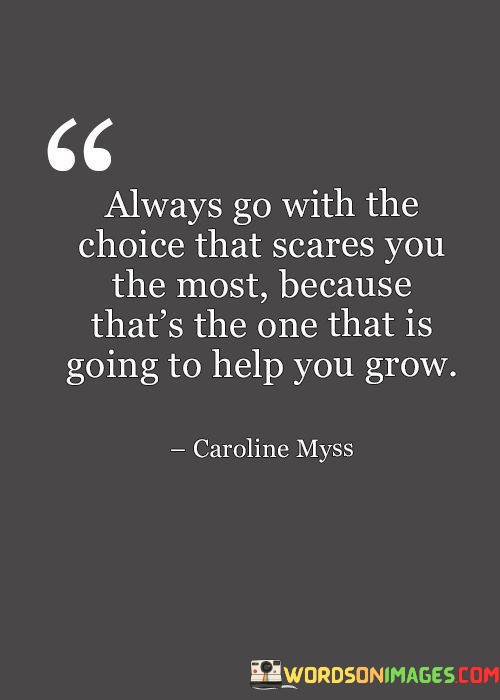 “

Always go with the choice that scares you the most, because that’s the one that is going to help you grow.

– Caroline Myss

WORDSONIMAGES.COM